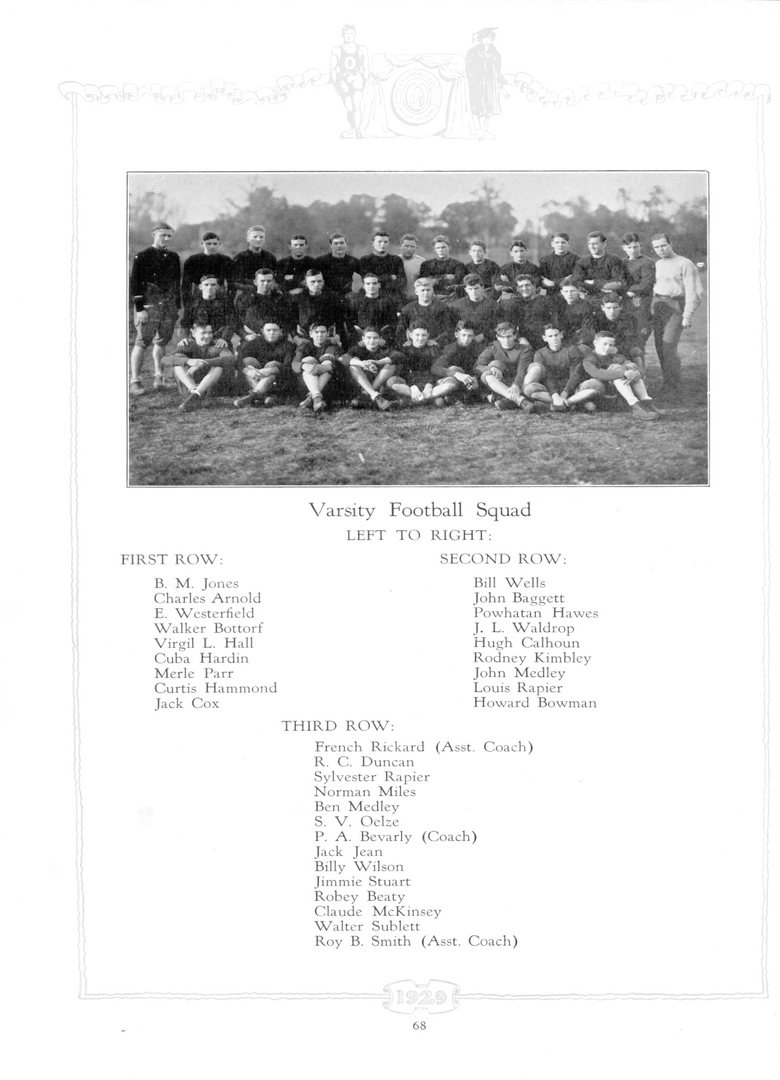 Varsity Football Squad

LEFT TO RIGHT:

FIRST ROW:

B. M. Jones
Charles Arnold
E. Westerfield
Walker Bottorf
Virgil L. Hall
Cuba Hardin
Merle Parr
Curtis Hammond
Jack Cox

SECOND ROW:

Bill Wells
John Baggett
Powhatan Hawes
J. L. Waldrop
Hugh Calhoun
Rodney Kimbley
John Medley
Louis Rapier
Howard Bowman

THIRD ROW:

French Rickard (Asst. Coach)
R. C. Duncan
Sylvester Rapier
Norman Miles
Ben Medley
S. V. Oelze
P. A. Bevarly (Coach)
Jack Jean
Billy Wilson
Jimmie Stuart
Robey Beaty
Claude McKinsey
Walter Sublett
Roy B. Smith (Asst. Coach)

1929

68